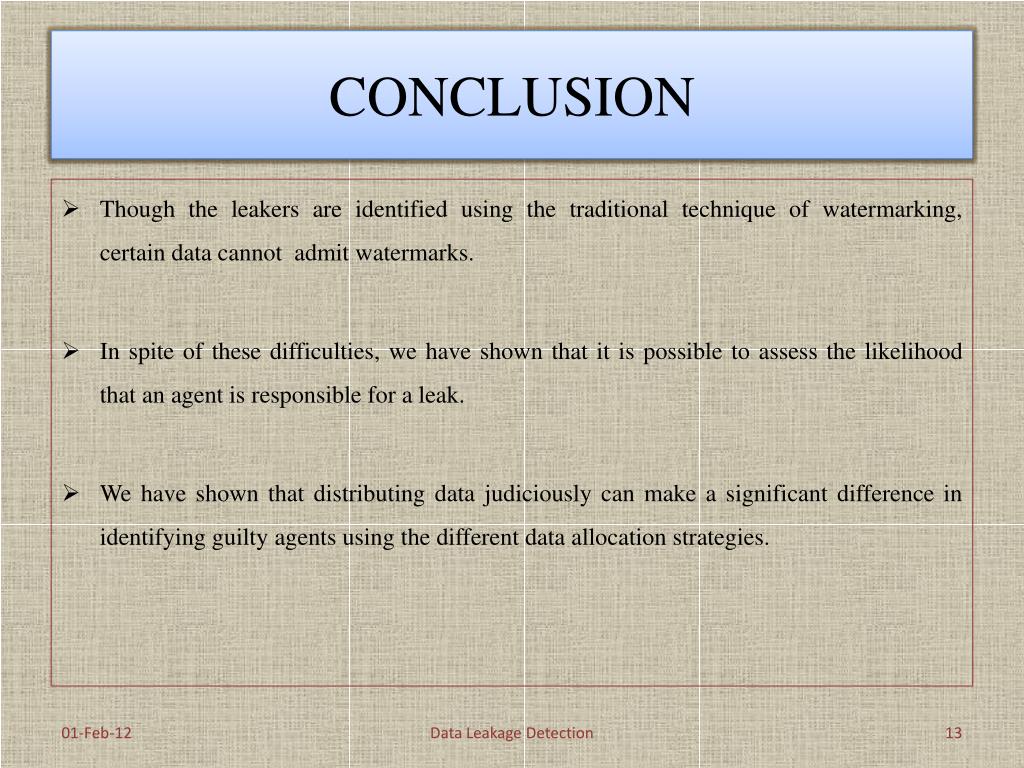 CONCLUSION

➢ Though the leakers are identified using the traditional technique of watermarking, certain data cannot admit watermarks.

➢ In spite of these difficulties, we have shown that it is possible to assess the likelihood that an agent is responsible for a leak.

➢ We have shown that distributing data judiciously can make a significant difference in identifying guilty agents using the different data allocation strategies.

01-Feb-12

Data Leakage Detection

13